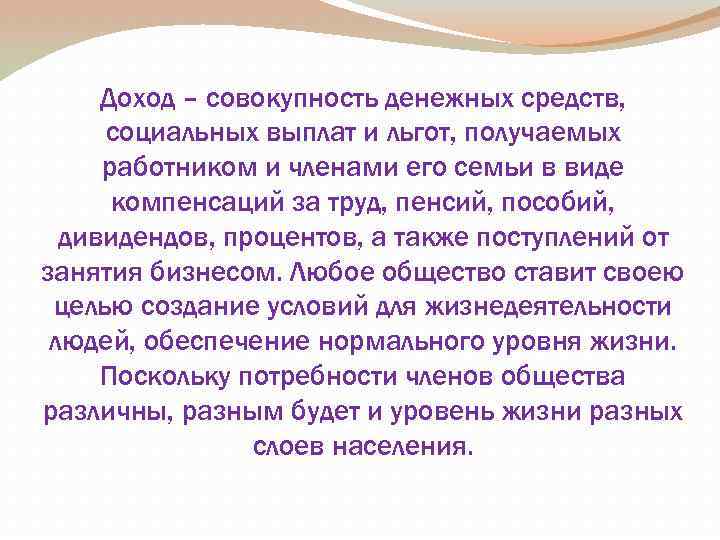 Доход – совокупность денежных средств, социальных выплат и льгот, получаемых работником и членами его семьи в виде компенсаций за труд, пенсий, пособий, дивидендов, процентов, а также поступлений от занятия бизнесом. Любое общество ставит своею целью создание условий для жизнедеятельности людей, обеспечение нормального уровня жизни. Поскольку потребности членов общества различны, разным будет и уровень жизни разных слоев населения.